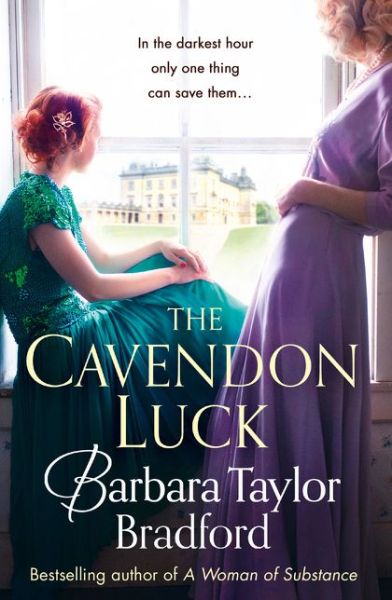 In the darkest hour only one thing can save them…

THE CAVENDON LUCK

Barbara Taylor Bradford

Bestselling author of A Woman of Substance